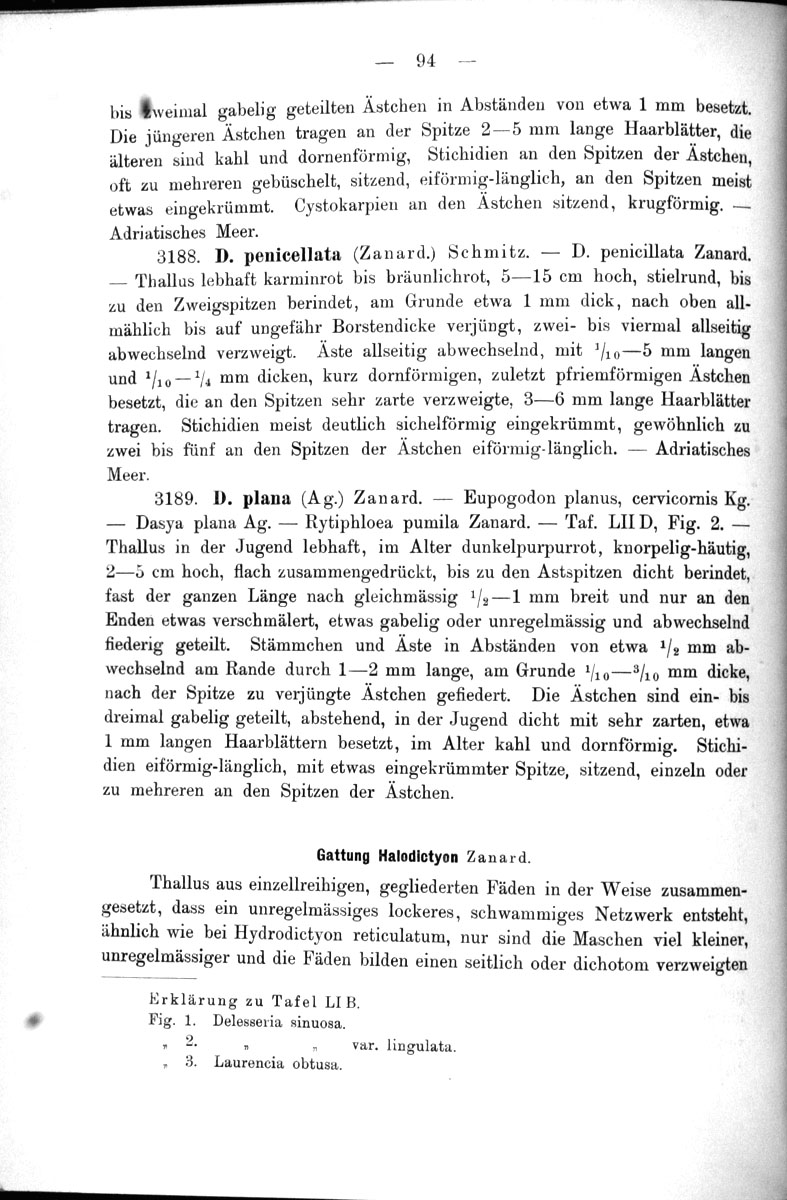 — 94 —

bis zweimal gabelig geteilten Ästchen in Abständen von etwa 1 mm besetzt. Die jüngeren Ästchen tragen an der Spitze 2—5 mm lange Haarblätter, die älteren sind kahl und dornenförmig, Stichidien an den Spitzen der Ästchen, oft zu mehreren gebüschelt, sitzend, eiförmig-länglich, an den Spitzen meist etwas eingekrümmt. Cystokarpien an den Ästchen sitzend, krugförmig. — Adriatisches Meer.

3188. **D. penicellata** (Zanard.) Schmitz. — D. penicillata Zanard. — Thallus lebhaft karminrot bis bräunlichrot, 5—15 cm hoch, stielrund, bis zu den Zweigspitzen berindet, am Grunde etwa 1 mm dick, nach oben allmählich bis auf ungefähr Borstendicke verjüngt, zwei- bis viermal allseitig abwechselnd verzweigt. Äste allseitig abwechselnd, mit $^1/_{10}$—5 mm langen und $^1/_{10}$—$^1/_4$ mm dicken, kurz dornförmigen, zuletzt pfriemförmigen Ästchen besetzt, die an den Spitzen sehr zarte verzweigte, 3—6 mm lange Haarblätter tragen. Stichidien meist deutlich sichelförmig eingekrümmt, gewöhnlich zu zwei bis fünf an den Spitzen der Ästchen eiförmig-länglich. — Adriatisches Meer.

3189. **D. plana** (Ag.) Zanard. — Eupogodon planus, cervicornis Kg. — Dasya plana Ag. — Rytiphloea pumila Zanard. — Taf. LII D, Fig. 2. — Thallus in der Jugend lebhaft, im Alter dunkelpurpurrot, knorpelig-häutig, 2—5 cm hoch, flach zusammengedrückt, bis zu den Astspitzen dicht berindet, fast der ganzen Länge nach gleichmässig $^1/_2$—1 mm breit und nur an den Enden etwas verschmälert, etwas gabelig oder unregelmässig und abwechselnd fiederig geteilt. Stämmchen und Äste in Abständen von etwa $^1/_2$ mm abwechselnd am Rande durch 1—2 mm lange, am Grunde $^1/_{10}$—$^3/_{10}$ mm dicke, nach der Spitze zu verjüngte Ästchen gefiedert. Die Ästchen sind ein- bis dreimal gabelig geteilt, abstehend, in der Jugend dicht mit sehr zarten, etwa 1 mm langen Haarblättern besetzt, im Alter kahl und dornförmig. Stichidien eiförmig-länglich, mit etwas eingekrümmter Spitze, sitzend, einzeln oder zu mehreren an den Spitzen der Ästchen.

**Gattung Halodictyon** Zanard.

Thallus aus einzellreihigen, gegliederten Fäden in der Weise zusammengesetzt, dass ein unregelmässiges lockeres, schwammiges Netzwerk entsteht, ähnlich wie bei Hydrodictyon reticulatum, nur sind die Maschen viel kleiner, unregelmässiger und die Fäden bilden einen seitlich oder dichotom verzweigten

Erklärung zu Tafel LI B.
Fig. 1. Delesseria sinuosa.
„ 2. „ „ var. lingulata.
„ 3. Laurencia obtusa.